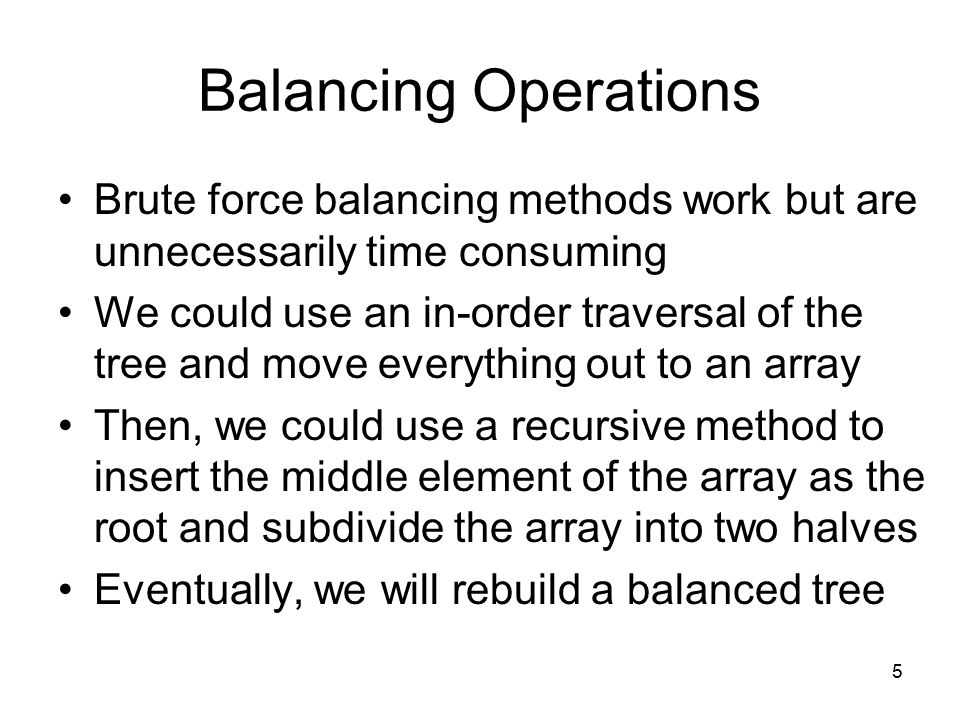 Balancing Operations

• Brute force balancing methods work but are unnecessarily time consuming

• We could use an in-order traversal of the tree and move everything out to an array

• Then, we could use a recursive method to insert the middle element of the array as the root and subdivide the array into two halves

• Eventually, we will rebuild a balanced tree

5